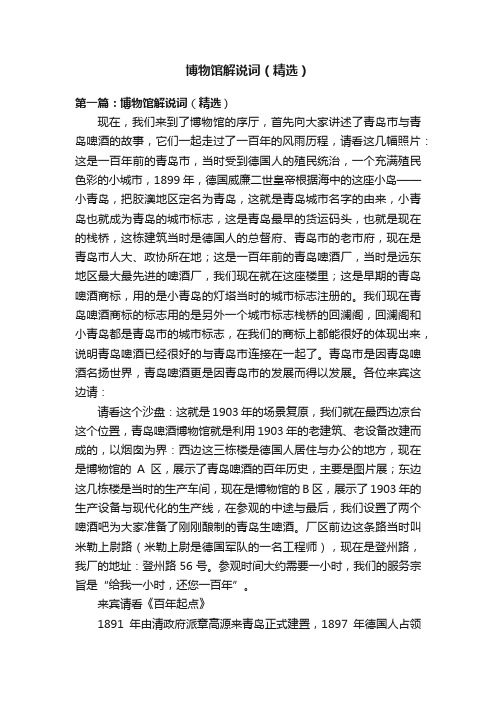 博物馆解说词（精选）

第一篇：博物馆解说词（精选）

现在，我们来到了博物馆的序厅，首先向大家讲述了青岛市与青岛啤酒的故事，它们一起走过了一百年的风雨历程，请看这几幅照片：这是一百年前的青岛市，当时受到德国人的殖民统治，一个充满殖民色彩的小城市，1899 年，德国威廉二世皇帝根据海中的这座小岛——小青岛，把胶澳地区定名为青岛，这就是青岛城市名字的由来，小青岛也就成为青岛的城市标志，这是青岛最早的货运码头，也就是现在的栈桥，这栋建筑当时是德国人的总督府、青岛市的老市府，现在是青岛市人大、政协所在地；这是一百年前的青岛啤酒厂，当时是远东地区最大最先进的啤酒厂，我们现在就在这座楼里；这是早期的青岛啤酒商标，用的是小青岛的灯塔当时的城市标志注册的。我们现在青岛啤酒商标的标志用的是另外一个城市标志栈桥的回澜阁，回澜阁和小青岛都是青岛市的城市标志，在我们的商标上都能很好的体现出来，说明青岛啤酒已经很好的与青岛市连接在一起了。青岛市是因青岛啤酒名扬世界，青岛啤酒更是因青岛市的发展而得以发展。各位来宾这边请：

请看这个沙盘：这就是 1903 年的场景复原，我们就在最西边凉台这个位置，青岛啤酒博物馆就是利用 1903 年的老建筑、老设备改建而成的，以烟囱为界：西边这三栋楼是德国人居住与办公的地方，现在是博物馆的 A 区，展示了青岛啤酒的百年历史，主要是图片展；东边这几栋楼是当时的生产车间，现在是博物馆的 B 区，展示了 1903 年的生产设备与现代化的生产线，在参观的中途与最后，我们设置了两个啤酒吧为大家准备了刚刚酿制的青岛生啤酒。厂区前边这条路当时叫米勒上尉路（米勒上尉是德国军队的一名工程师），现在是登州路，我厂的地址：登州路 56 号。参观时间大约需要一小时，我们的服务宗旨是“给我一小时，还您一百年”。

来宾请看《百年起点》

1891 年由清政府派章高源来青岛正式建置，1897 年德国人占领